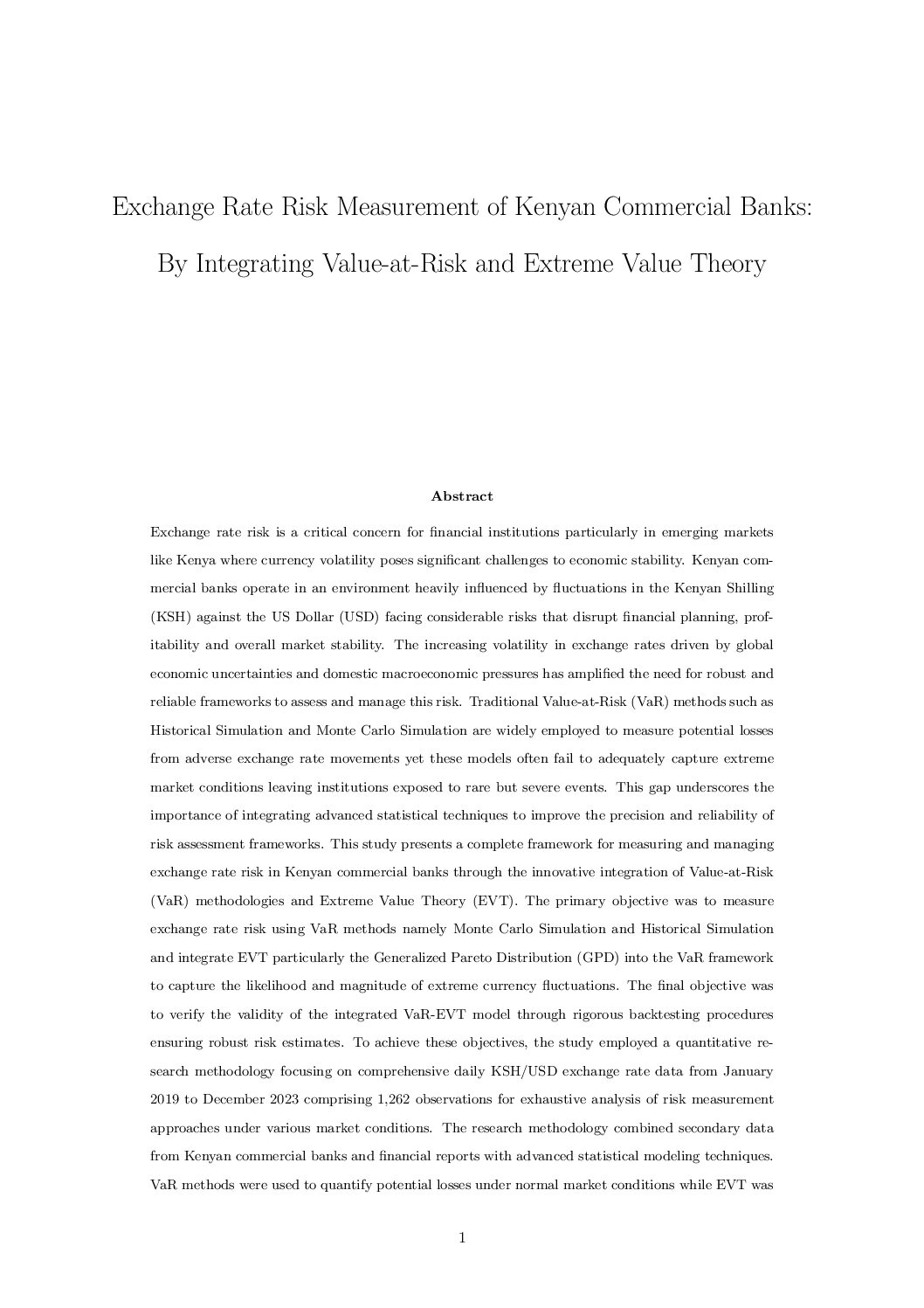 Exchange Rate Risk Measurement of Kenyan Commercial Banks: By Integrating Value-at-Risk and Extreme Value Theory

Abstract

Exchange rate risk is a critical concern for financial institutions particularly in emerging markets like Kenya where currency volatility poses significant challenges to economic stability. Kenyan commercial banks operate in an environment heavily influenced by fluctuations in the Kenyan Shilling (KSH) against the US Dollar (USD) facing considerable risks that disrupt financial planning, profitability and overall market stability. The increasing volatility in exchange rates driven by global economic uncertainties and domestic macroeconomic pressures has amplified the need for robust and reliable frameworks to assess and manage this risk. Traditional Value-at-Risk (VaR) methods such as Historical Simulation and Monte Carlo Simulation are widely employed to measure potential losses from adverse exchange rate movements yet these models often fail to adequately capture extreme market conditions leaving institutions exposed to rare but severe events. This gap underscores the importance of integrating advanced statistical techniques to improve the precision and reliability of risk assessment frameworks. This study presents a complete framework for measuring and managing exchange rate risk in Kenyan commercial banks through the innovative integration of Value-at-Risk (VaR) methodologies and Extreme Value Theory (EVT). The primary objective was to measure exchange rate risk using VaR methods namely Monte Carlo Simulation and Historical Simulation and integrate EVT particularly the Generalized Pareto Distribution (GPD) into the VaR framework to capture the likelihood and magnitude of extreme currency fluctuations. The final objective was to verify the validity of the integrated VaR-EVT model through rigorous backtesting procedures ensuring robust risk estimates. To achieve these objectives, the study employed a quantitative research methodology focusing on comprehensive daily KSH/USD exchange rate data from January 2019 to December 2023 comprising 1,262 observations for exhaustive analysis of risk measurement approaches under various market conditions. The research methodology combined secondary data from Kenyan commercial banks and financial reports with advanced statistical modeling techniques. VaR methods were used to quantify potential losses under normal market conditions while EVT was

1